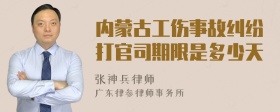 内蒙古工伤事故纠纷打官司期限是多少天

张神兵律师
广东律参律师事务所